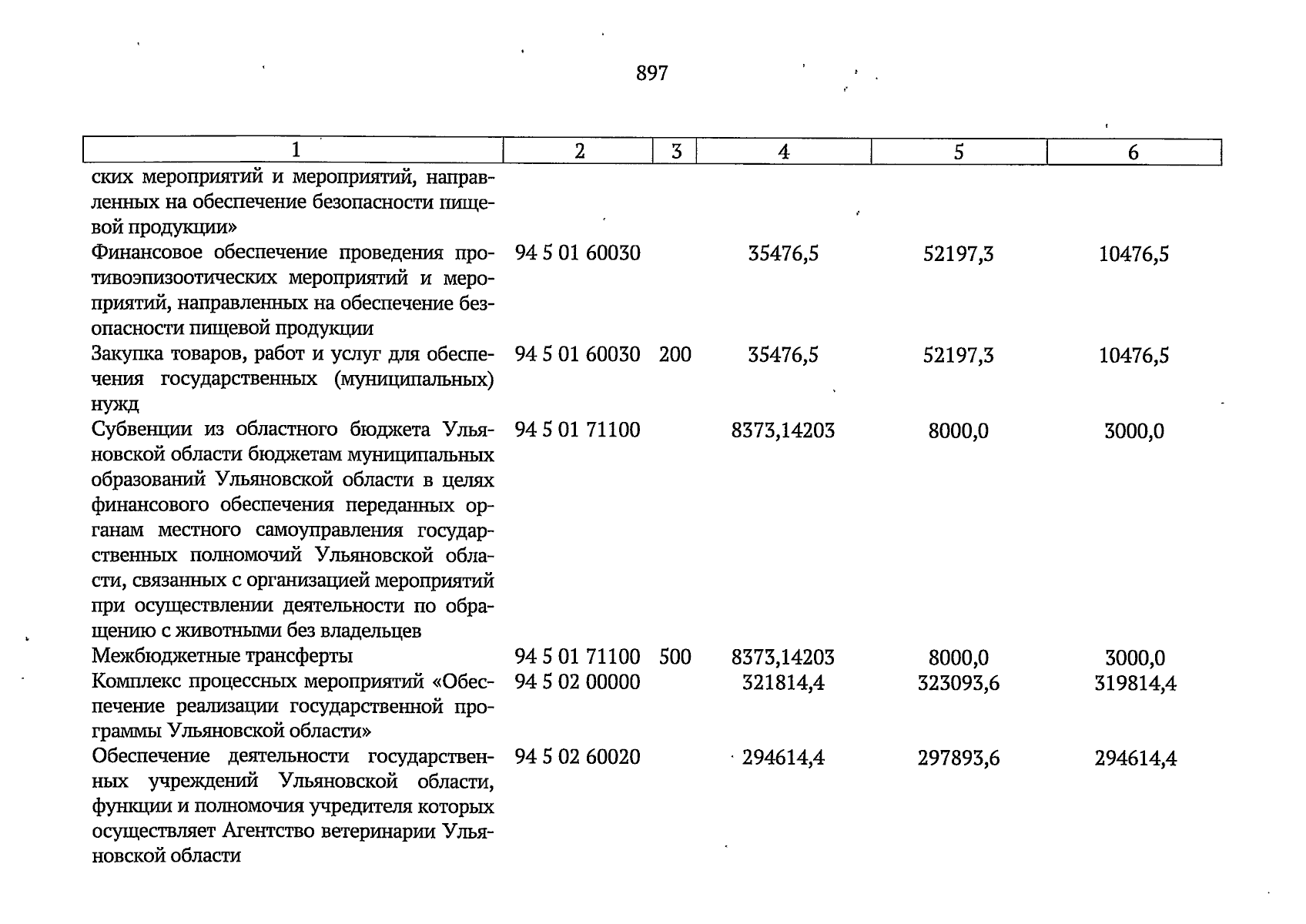 897

| 1 | 2 | 3 | 4 | 5 | 6 |
|---|---|---|---|---|---|
| ских мероприятий и мероприятий, направленных на обеспечение безопасности пищевой продукции» | | | | | |
| Финансовое обеспечение проведения противоэпизоотических мероприятий и мероприятий, направленных на обеспечение безопасности пищевой продукции | 94 5 01 60030 | | 35476,5 | 52197,3 | 10476,5 |
| Закупка товаров, работ и услуг для обеспечения государственных (муниципальных) нужд | 94 5 01 60030 | 200 | 35476,5 | 52197,3 | 10476,5 |
| Субвенции из областного бюджета Ульяновской области бюджетам муниципальных образований Ульяновской области в целях финансового обеспечения переданных органам местного самоуправления государственных полномочий Ульяновской области, связанных с организацией мероприятий при осуществлении деятельности по обращению с животными без владельцев | 94 5 01 71100 | | 8373,14203 | 8000,0 | 3000,0 |
| Межбюджетные трансферты | 94 5 01 71100 | 500 | 8373,14203 | 8000,0 | 3000,0 |
| Комплекс процессных мероприятий «Обеспечение реализации государственной программы Ульяновской области» | 94 5 02 00000 | | 321814,4 | 323093,6 | 319814,4 |
| Обеспечение деятельности государственных учреждений Ульяновской области, функции и полномочия учредителя которых осуществляет Агентство ветеринарии Ульяновской области | 94 5 02 60020 | | 294614,4 | 297893,6 | 294614,4 |